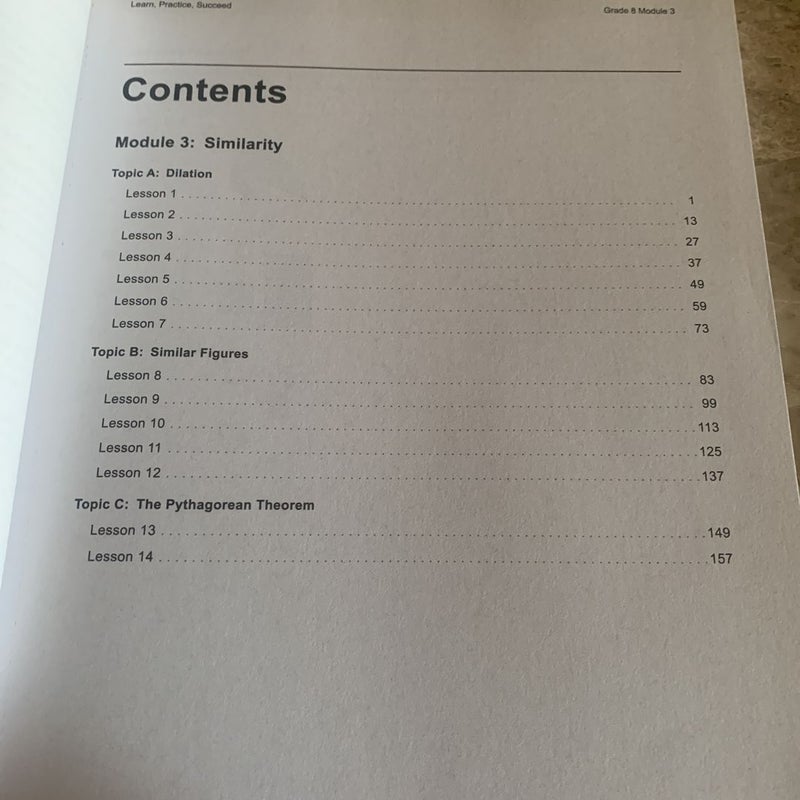 Learn, Practice, Succeed

Grade 8 Module 3

Contents

Module 3: Similarity

Topic A: Dilation

Lesson 1 . . . . . . . . . . 1
Lesson 2 . . . . . . . . . . 13
Lesson 3 . . . . . . . . . . 27
Lesson 4 . . . . . . . . . . 37
Lesson 5 . . . . . . . . . . 49
Lesson 6 . . . . . . . . . . 59
Lesson 7 . . . . . . . . . . 73

Topic B: Similar Figures

Lesson 8 . . . . . . . . . . 83
Lesson 9 . . . . . . . . . . 99
Lesson 10 . . . . . . . . . . 113
Lesson 11 . . . . . . . . . . 125
Lesson 12 . . . . . . . . . . 137

Topic C: The Pythagorean Theorem

Lesson 13 . . . . . . . . . . 149
Lesson 14 . . . . . . . . . . 157